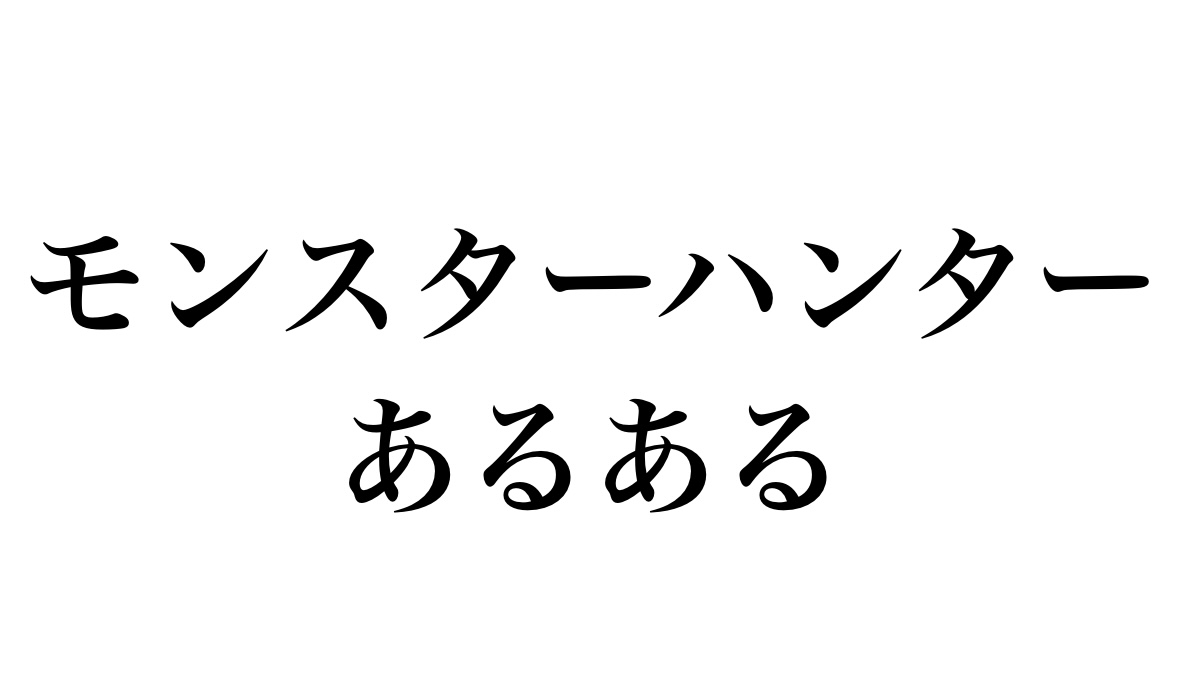 モンスターハンター
あるある